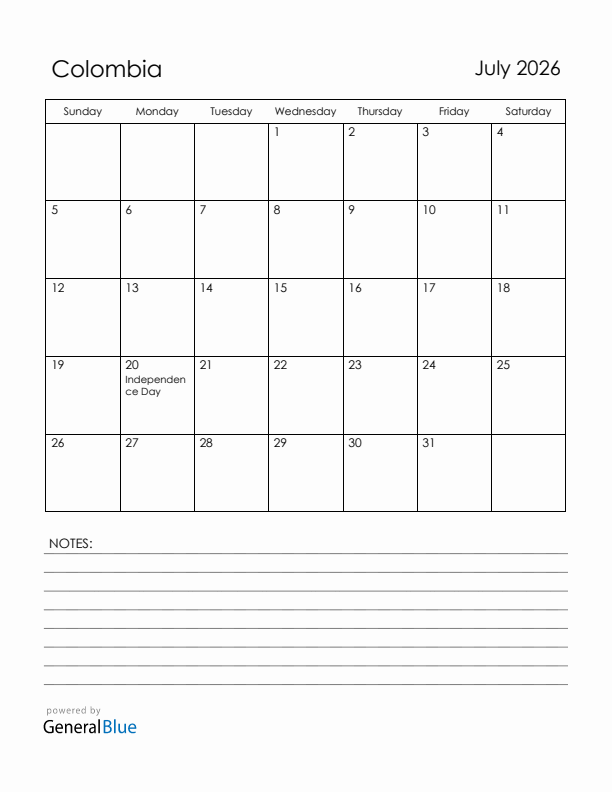 Colombia

July 2026

| Sunday | Monday | Tuesday | Wednesday | Thursday | Friday | Saturday |
|---|---|---|---|---|---|---|
| | | | 1 | 2 | 3 | 4 |
| 5 | 6 | 7 | 8 | 9 | 10 | 11 |
| 12 | 13 | 14 | 15 | 16 | 17 | 18 |
| 19 | 20 Independence Day | 21 | 22 | 23 | 24 | 25 |
| 26 | 27 | 28 | 29 | 30 | 31 | |

NOTES:

powered by
GeneralBlue